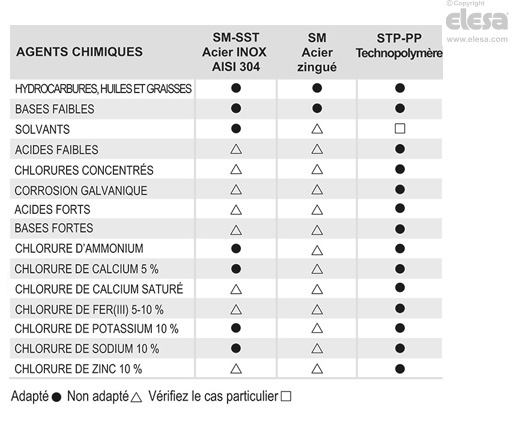 ©Copyright
elesa
www.elesa.com

| AGENTS CHIMIQUES | SM-SST Acier INOX AISI 304 | SM Acier zingué | STP-PP Technopolymère |
|---|---|---|---|
| HYDROCARBURES, HUILES ET GRAISSES | ● | ● | ● |
| BASES FAIBLES | ● | ● | ● |
| SOLVANTS | ● | △ | □ |
| ACIDES FAIBLES | △ | △ | ● |
| CHLORURES CONCENTRÉS | △ | △ | ● |
| CORROSION GALVANIQUE | △ | △ | ● |
| ACIDES FORTS | △ | △ | ● |
| BASES FORTES | △ | △ | ● |
| CHLORURE D'AMMONIUM | ● | △ | ● |
| CHLORURE DE CALCIUM 5 % | ● | △ | ● |
| CHLORURE DE CALCIUM SATURÉ | △ | △ | ● |
| CHLORURE DE FER(III) 5-10 % | △ | △ | ● |
| CHLORURE DE POTASSIUM 10 % | ● | △ | ● |
| CHLORURE DE SODIUM 10 % | ● | △ | ● |
| CHLORURE DE ZINC 10 % | △ | △ | ● |

Adapté ● Non adapté △ Vérifiez le cas particulier □